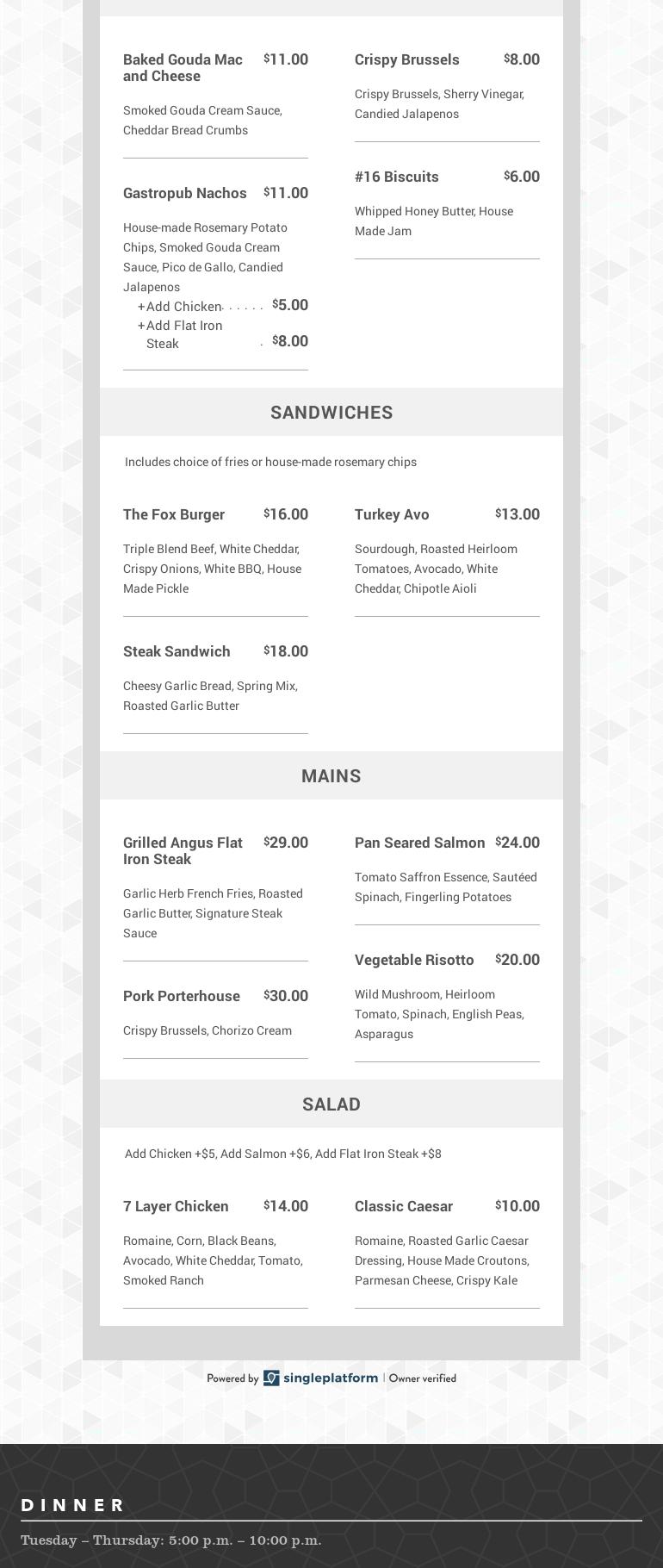 Baked Gouda Mac and Cheese $11.00

Smoked Gouda Cream Sauce, Cheddar Bread Crumbs

Gastropub Nachos $11.00

House-made Rosemary Potato Chips, Smoked Gouda Cream Sauce, Pico de Gallo, Candied Jalapenos
+Add Chicken $5.00
+Add Flat Iron Steak $8.00

Crispy Brussels $8.00

Crispy Brussels, Sherry Vinegar, Candied Jalapenos

#16 Biscuits $6.00

Whipped Honey Butter, House Made Jam

SANDWICHES

Includes choice of fries or house-made rosemary chips

The Fox Burger $16.00

Triple Blend Beef, White Cheddar, Crispy Onions, White BBQ, House Made Pickle

Steak Sandwich $18.00

Cheesy Garlic Bread, Spring Mix, Roasted Garlic Butter

Turkey Avo $13.00

Sourdough, Roasted Heirloom Tomatoes, Avocado, White Cheddar, Chipotle Aioli

MAINS

Grilled Angus Flat Iron Steak $29.00

Garlic Herb French Fries, Roasted Garlic Butter, Signature Steak Sauce

Pork Porterhouse $30.00

Crispy Brussels, Chorizo Cream

Pan Seared Salmon $24.00

Tomato Saffron Essence, Sautéed Spinach, Fingerling Potatoes

Vegetable Risotto $20.00

Wild Mushroom, Heirloom Tomato, Spinach, English Peas, Asparagus

SALAD

Add Chicken +$5, Add Salmon +$6, Add Flat Iron Steak +$8

7 Layer Chicken $14.00

Romaine, Corn, Black Beans, Avocado, White Cheddar, Tomato, Smoked Ranch

Classic Caesar $10.00

Romaine, Roasted Garlic Caesar Dressing, House Made Croutons, Parmesan Cheese, Crispy Kale

Powered by singleplatform | Owner verified

DINNER

Tuesday – Thursday: 5:00 p.m. – 10:00 p.m.